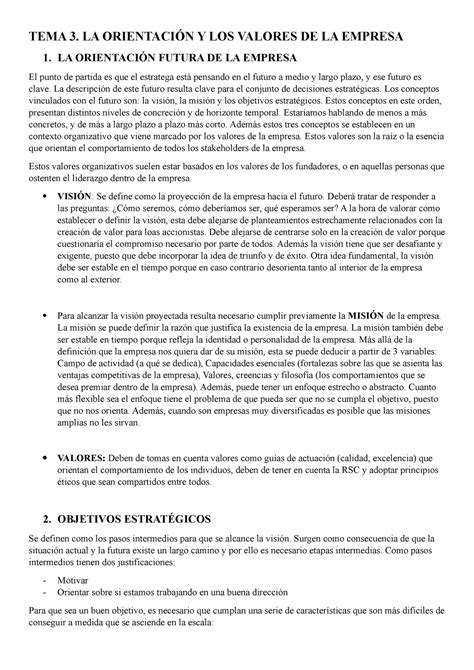 TEMA 3. LA ORIENTACIÓN Y LOS VALORES DE LA EMPRESA

1. LA ORIENTACIÓN FUTURA DE LA EMPRESA

El punto de partida es que el estratega está pensando en el futuro a medio y largo plazo, y ese futuro es clave. La descripción de este futuro resulta clave para el conjunto de decisiones estratégicas. Los conceptos vinculados con el futuro son: la visión, la misión y los objetivos estratégicos. Estos conceptos en este orden, presentan distintos niveles de concreción y de horizonte temporal. Estaríamos hablando de menos a más concretos, y de más a largo plazo a plazo más corto. Además estos tres conceptos se establecen en un contexto organizativo que viene marcado por los valores de la empresa. Estos valores son la raíz o la esencia que orientan el comportamiento de todos los stakeholders de la empresa.

Estos valores organizativos suelen estar basados en los valores de los fundadores, o en aquellas personas que ostenten el liderazgo dentro de la empresa.

• VISIÓN: Se define como la proyección de la empresa hacia el futuro. Deberá tratar de responder a las preguntas: ¿Cómo seremos, cómo deberíamos ser, qué esperamos ser? A la hora de valorar como establecer o definir la visión, esta debe alejarse de planteamientos estrechamente relacionados con la creación de valor para loas accionistas. Debe alejarse de centrarse solo en la creación de valor porque cuestionaría el compromiso necesario por parte de todos. Además la visión tiene que ser desafiante y exigente, puesto que debe incorporar la idea de triunfo y de éxito. Otra idea fundamental, la visión debe ser estable en el tiempo porque en caso contrario desorienta tanto al interior de la empresa como al exterior.

• Para alcanzar la visión proyectada resulta necesario cumplir previamente la MISIÓN de la empresa. La misión se puede definir la razón que justifica la existencia de la empresa. La misión también debe ser estable en tiempo porque refleja la identidad o personalidad de la empresa. Más allá de la definición que la empresa nos quiera dar de su misión, esta se puede deducir a partir de 3 variables: Campo de actividad (a qué se dedica), Capacidades esenciales (fortalezas sobre las que se asienta las ventajas competitivas de la empresa), Valores, creencias y filosofía (los comportamientos que se desea premiar dentro de la empresa). Además, puede tener un enfoque estrecho o abstracto. Cuanto más flexible sea el enfoque tiene el problema de que pueda ser que no se cumpla el objetivo, puesto que no nos orienta. Además, cuando son empresas muy diversificadas es posible que las misiones amplias no les sirvan.

• VALORES: Deben de tomas en cuenta valores como guías de actuación (calidad, excelencia) que orientan el comportamiento de los individuos, deben de tener en cuenta la RSC y adoptar principios éticos que sean compartidos entre todos.

2. OBJETIVOS ESTRATÉGICOS

Se definen como los pasos intermedios para que se alcance la visión. Surgen como consecuencia de que la situación actual y la futura existe un largo camino y por ello es necesario etapas intermedias. Como pasos intermedios tienen dos justificaciones:

- Motivar
- Orientar sobre si estamos trabajando en una buena dirección

Para que sea un buen objetivo, es necesario que cumplan una serie de características que son más difíciles de conseguir a medida que se asciende en la escala: